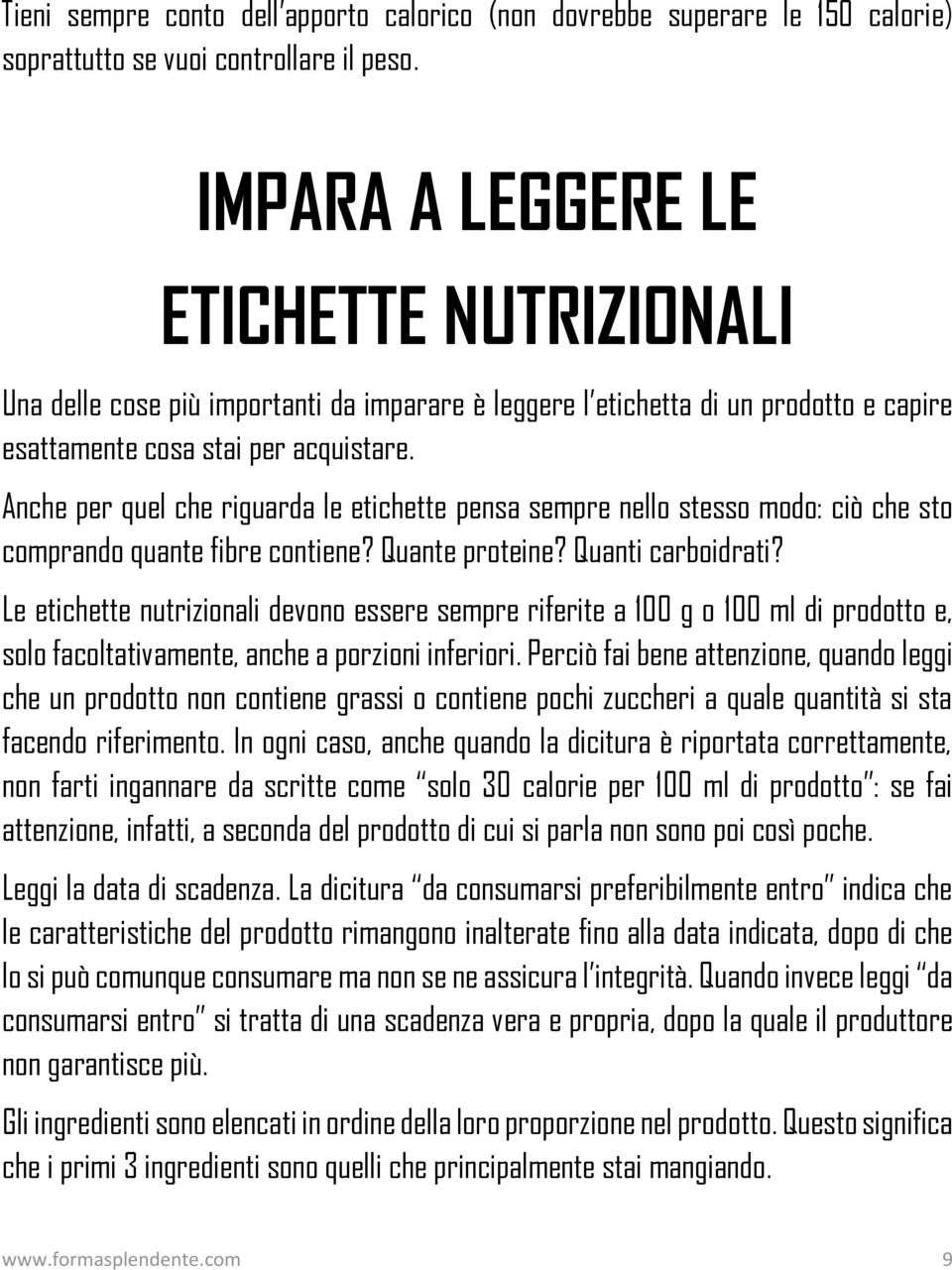 Tieni sempre conto dell'apporto calorico (non dovrebbe superare le 150 calorie) soprattutto se vuoi controllare il peso.

IMPARA A LEGGERE LE ETICHETTE NUTRIZIONALI

Una delle cose più importanti da imparare è leggere l'etichetta di un prodotto e capire esattamente cosa stai per acquistare.

Anche per quel che riguarda le etichette pensa sempre nello stesso modo: ciò che sto comprando quante fibre contiene? Quante proteine? Quanti carboidrati?

Le etichette nutrizionali devono essere sempre riferite a 100 g o 100 ml di prodotto e, solo facoltativamente, anche a porzioni inferiori. Perciò fai bene attenzione, quando leggi che un prodotto non contiene grassi o contiene pochi zuccheri a quale quantità si sta facendo riferimento. In ogni caso, anche quando la dicitura è riportata correttamente, non farti ingannare da scritte come "solo 30 calorie per 100 ml di prodotto": se fai attenzione, infatti, a seconda del prodotto di cui si parla non sono poi così poche.

Leggi la data di scadenza. La dicitura "da consumarsi preferibilmente entro" indica che le caratteristiche del prodotto rimangono inalterate fino alla data indicata, dopo di che lo si può comunque consumare ma non se ne assicura l'integrità. Quando invece leggi "da consumarsi entro" si tratta di una scadenza vera e propria, dopo la quale il produttore non garantisce più.

Gli ingredienti sono elencati in ordine della loro proporzione nel prodotto. Questo significa che i primi 3 ingredienti sono quelli che principalmente stai mangiando.

www.formasplendente.com 9